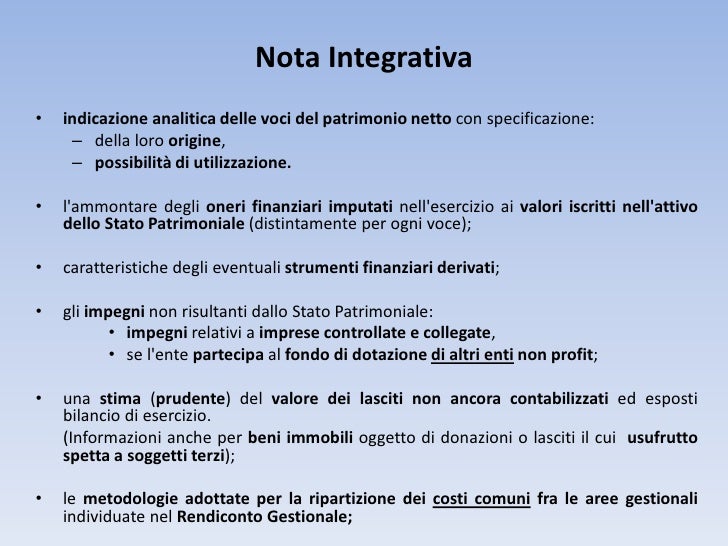 Nota Integrativa

• indicazione analitica delle voci del patrimonio netto con specificazione:
– della loro origine,
– possibilità di utilizzazione.

• l'ammontare degli oneri finanziari imputati nell'esercizio ai valori iscritti nell'attivo dello Stato Patrimoniale (distintamente per ogni voce);

• caratteristiche degli eventuali strumenti finanziari derivati;

• gli impegni non risultanti dallo Stato Patrimoniale:
• impegni relativi a imprese controllate e collegate,
• se l'ente partecipa al fondo di dotazione di altri enti non profit;

• una stima (prudente) del valore dei lasciti non ancora contabilizzati ed esposti bilancio di esercizio.
(Informazioni anche per beni immobili oggetto di donazioni o lasciti il cui usufrutto spetta a soggetti terzi);

• le metodologie adottate per la ripartizione dei costi comuni fra le aree gestionali individuate nel Rendiconto Gestionale;